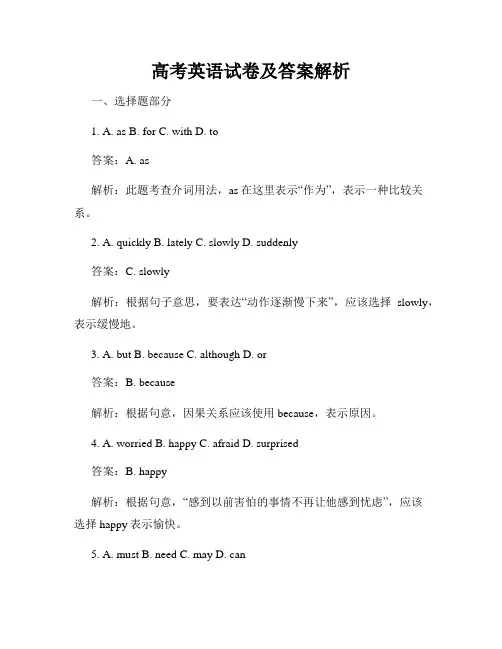 高考英语试卷及答案解析

一、选择题部分

1. A. as B. for C. with D. to

答案：A. as

解析：此题考查介词用法，as 在这里表示“作为”，表示一种比较关系。

2. A. quickly B. lately C. slowly D. suddenly

答案：C. slowly

解析：根据句子意思，要表达“动作逐渐慢下来”，应该选择 slowly，表示缓慢地。

3. A. but B. because C. although D. or

答案：B. because

解析：根据句意，因果关系应该使用 because，表示原因。

4. A. worried B. happy C. afraid D. surprised

答案：B. happy

解析：根据句意，“感到以前害怕的事情不再让他感到忧虑”，应该选择 happy 表示愉快。

5. A. must B. need C. may D. can